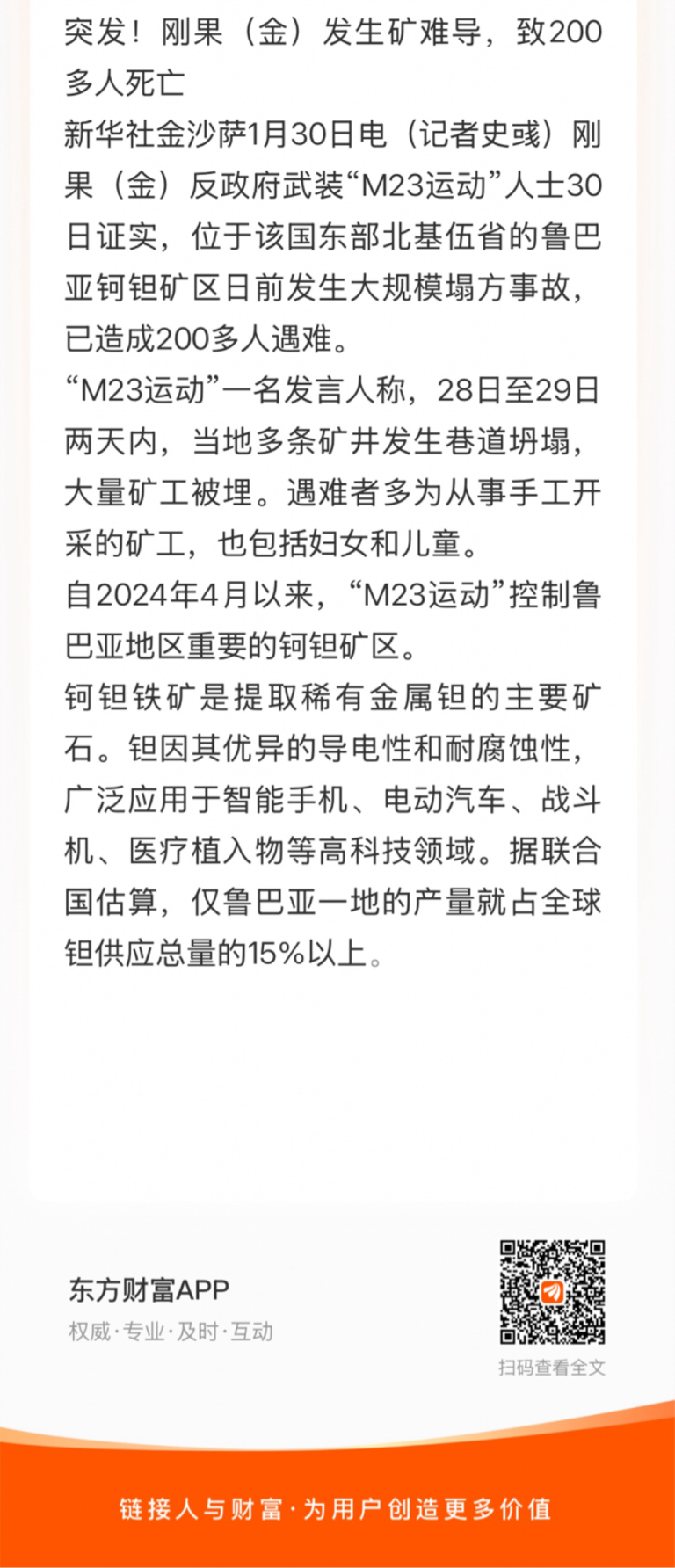 突发！刚果（金）发生矿难导，致200多人死亡

新华社金沙萨1月30日电（记者史彧）刚果（金）反政府武装“M23运动”人士30日证实，位于该国东部北基伍省的鲁巴亚钶钽矿区日前发生大规模塌方事故，已造成200多人遇难。

“M23运动”一名发言人称，28日至29日两天内，当地多条矿井发生巷道坍塌，大量矿工被埋。遇难者多为从事手工开采的矿工，也包括妇女和儿童。

自2024年4月以来，“M23运动”控制鲁巴亚地区重要的钶钽矿区。

钶钽铁矿是提取稀有金属钽的主要矿石。钽因其优异的导电性和耐腐蚀性，广泛应用于智能手机、电动汽车、战斗机、医疗植入物等高科技领域。据联合国估算，仅鲁巴亚一地的产量就占全球钽供应总量的15%以上。

东方财富APP
权威·专业·及时·互动

扫码查看全文

链接人与财富·为用户创造更多价值